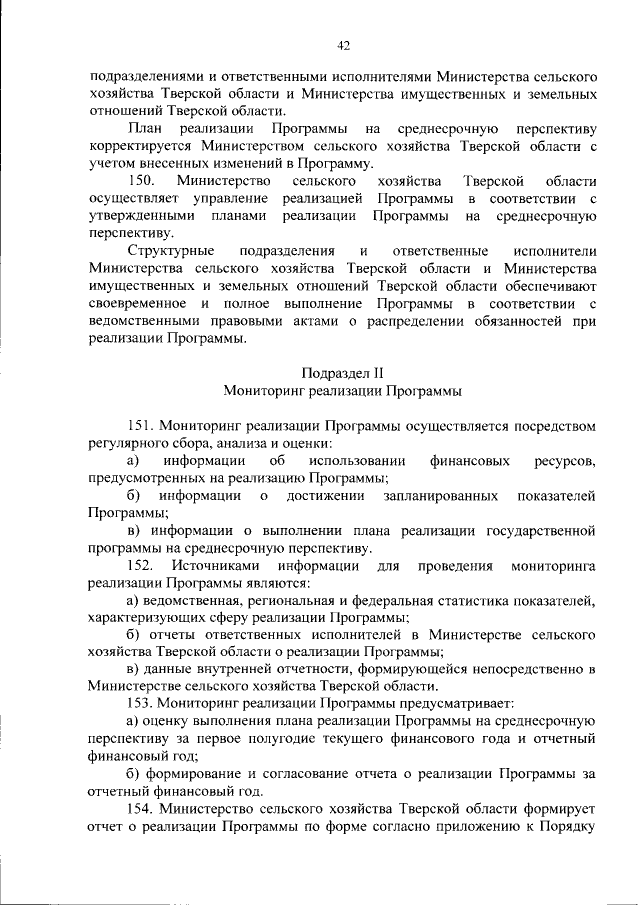 42

подразделениями и ответственными исполнителями Министерства сельского хозяйства Тверской области и Министерства имущественных и земельных отношений Тверской области.

План реализации Программы на среднесрочную перспективу корректируется Министерством сельского хозяйства Тверской области с учетом внесенных изменений в Программу.

150. Министерство сельского хозяйства Тверской области осуществляет управление реализацией Программы в соответствии с утвержденными планами реализации Программы на среднесрочную перспективу.

Структурные подразделения и ответственные исполнители Министерства сельского хозяйства Тверской области и Министерства имущественных и земельных отношений Тверской области обеспечивают своевременное и полное выполнение Программы в соответствии с ведомственными правовыми актами о распределении обязанностей при реализации Программы.

Подраздел II
Мониторинг реализации Программы

151. Мониторинг реализации Программы осуществляется посредством регулярного сбора, анализа и оценки:

а) информации об использовании финансовых ресурсов, предусмотренных на реализацию Программы;

б) информации о достижении запланированных показателей Программы;

в) информации о выполнении плана реализации государственной программы на среднесрочную перспективу.

152. Источниками информации для проведения мониторинга реализации Программы являются:

а) ведомственная, региональная и федеральная статистика показателей, характеризующих сферу реализации Программы;

б) отчеты ответственных исполнителей в Министерстве сельского хозяйства Тверской области о реализации Программы;

в) данные внутренней отчетности, формирующейся непосредственно в Министерстве сельского хозяйства Тверской области.

153. Мониторинг реализации Программы предусматривает:

а) оценку выполнения плана реализации Программы на среднесрочную перспективу за первое полугодие текущего финансового года и отчетный финансовый год;

б) формирование и согласование отчета о реализации Программы за отчетный финансовый год.

154. Министерство сельского хозяйства Тверской области формирует отчет о реализации Программы по форме согласно приложению к Порядку